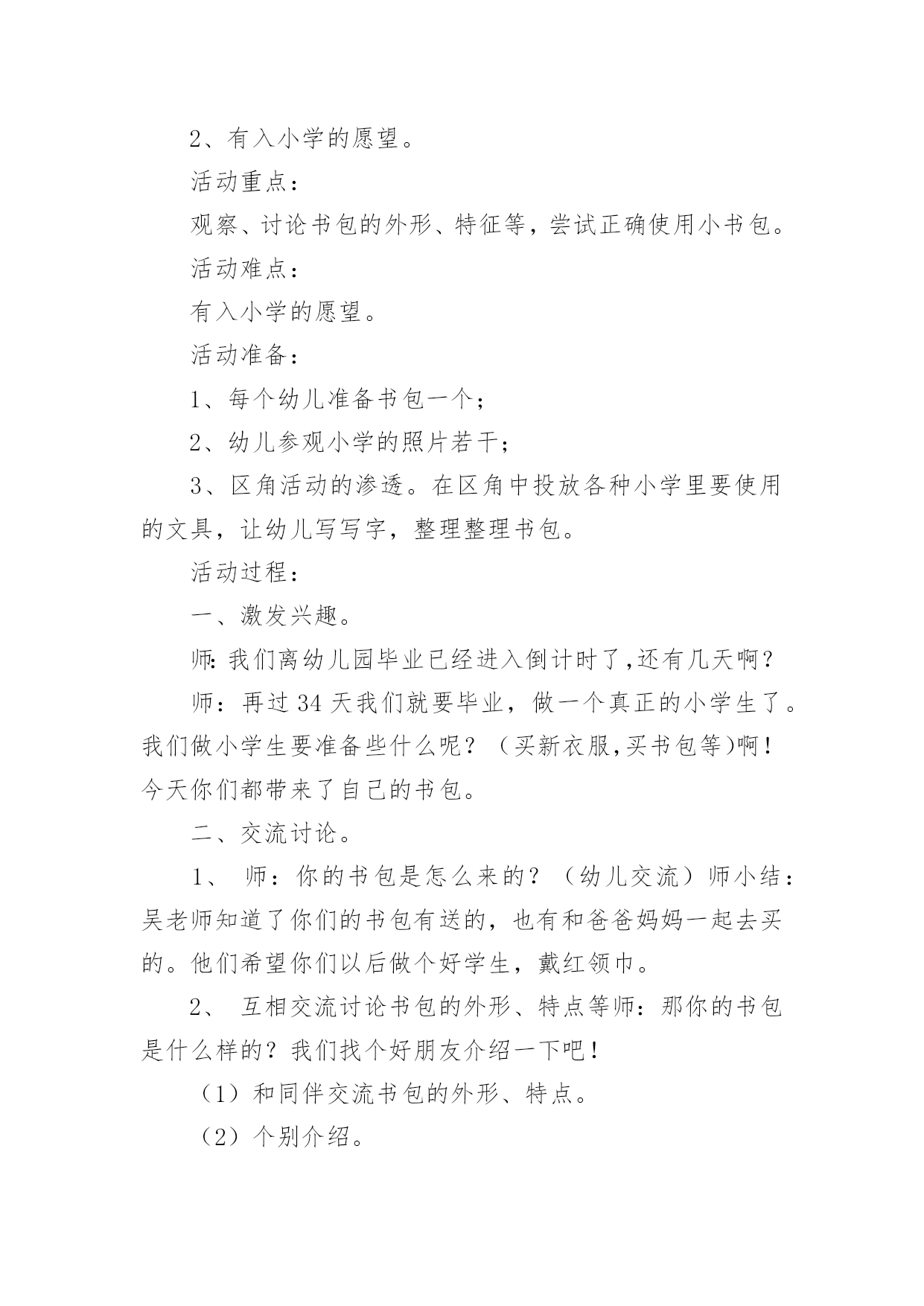 2、有入小学的愿望。

活动重点：

观察、讨论书包的外形、特征等，尝试正确使用小书包。

活动难点：

有入小学的愿望。

活动准备：

1、每个幼儿准备书包一个；

2、幼儿参观小学的照片若干；

3、区角活动的渗透。在区角中投放各种小学里要使用的文具，让幼儿写写字，整理整理书包。

活动过程：

一、激发兴趣。

师:我们离幼儿园毕业已经进入倒计时了,还有几天啊？

师：再过34天我们就要毕业，做一个真正的小学生了。我们做小学生要准备些什么呢？（买新衣服,买书包等)啊！今天你们都带来了自己的书包。

二、交流讨论。

1、 师：你的书包是怎么来的？（幼儿交流）师小结：吴老师知道了你们的书包有送的，也有和爸爸妈妈一起去买的。他们希望你们以后做个好学生，戴红领巾。

2、 互相交流讨论书包的外形、特点等师：那你的书包是什么样的？我们找个好朋友介绍一下吧！

（1）和同伴交流书包的外形、特点。

（2）个别介绍。